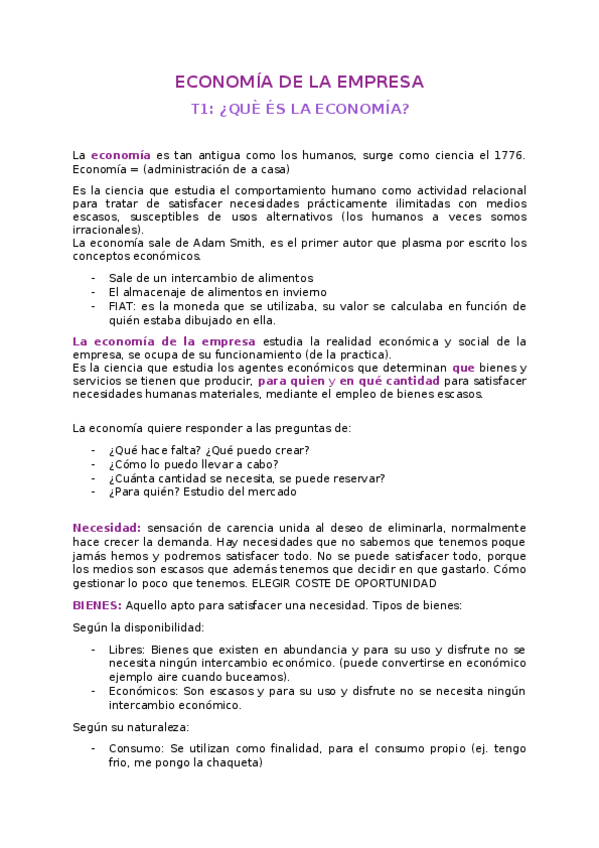 ECONOMÍA DE LA EMPRESA

T1: ¿QUÈ ÉS LA ECONOMÍA?

La economía es tan antigua como los humanos, surge como ciencia el 1776. Economía = (administración de a casa)

Es la ciencia que estudia el comportamiento humano como actividad relacional para tratar de satisfacer necesidades prácticamente ilimitadas con medios escasos, susceptibles de usos alternativos (los humanos a veces somos irracionales).
La economía sale de Adam Smith, es el primer autor que plasma por escrito los conceptos económicos.

- Sale de un intercambio de alimentos
- El almacenaje de alimentos en invierno
- FIAT: es la moneda que se utilizaba, su valor se calculaba en función de quién estaba dibujado en ella.

La economía de la empresa estudia la realidad económica y social de la empresa, se ocupa de su funcionamiento (de la practica).
Es la ciencia que estudia los agentes económicos que determinan que bienes y servicios se tienen que producir, para quien y en qué cantidad para satisfacer necesidades humanas materiales, mediante el empleo de bienes escasos.

La economía quiere responder a las preguntas de:

- ¿Qué hace falta? ¿Qué puedo crear?
- ¿Cómo lo puedo llevar a cabo?
- ¿Cuánta cantidad se necesita, se puede reservar?
- ¿Para quién? Estudio del mercado

Necesidad: sensación de carencia unida al deseo de eliminarla, normalmente hace crecer la demanda. Hay necesidades que no sabemos que tenemos poque jamás hemos y podremos satisfacer todo. No se puede satisfacer todo, porque los medios son escasos que además tenemos que decidir en que gastarlo. Cómo gestionar lo poco que tenemos. ELEGIR COSTE DE OPORTUNIDAD

BIENES: Aquello apto para satisfacer una necesidad. Tipos de bienes:

Según la disponibilidad:

- Libres: Bienes que existen en abundancia y para su uso y disfrute no se necesita ningún intercambio económico. (puede convertirse en económico ejemplo aire cuando buceamos).
- Económicos: Son escasos y para su uso y disfrute no se necesita ningún intercambio económico.

Según su naturaleza:

- Consumo: Se utilizan como finalidad, para el consumo propio (ej. tengo frio, me pongo la chaqueta)